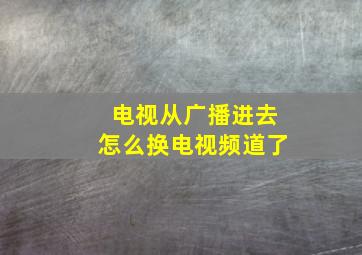 电视从广播进去
怎么换电视频道了